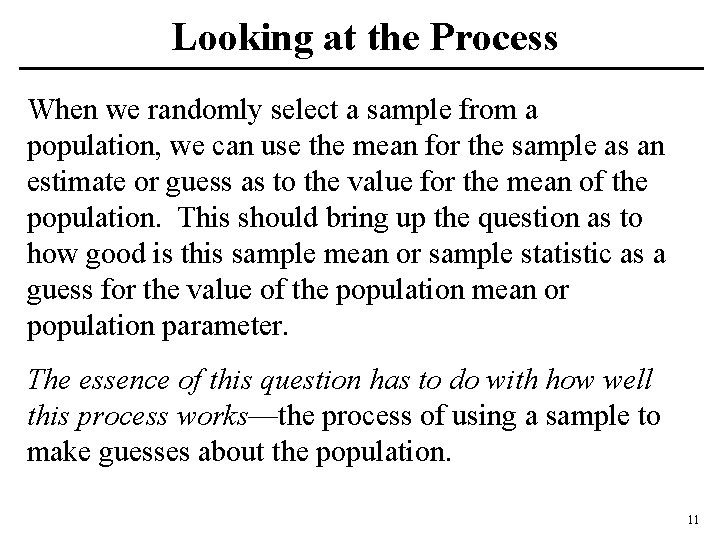 Looking at the Process

When we randomly select a sample from a population, we can use the mean for the sample as an estimate or guess as to the value for the mean of the population. This should bring up the question as to how good is this sample mean or sample statistic as a guess for the value of the population mean or population parameter.

The essence of this question has to do with how well this process works—the process of using a sample to make guesses about the population.

11